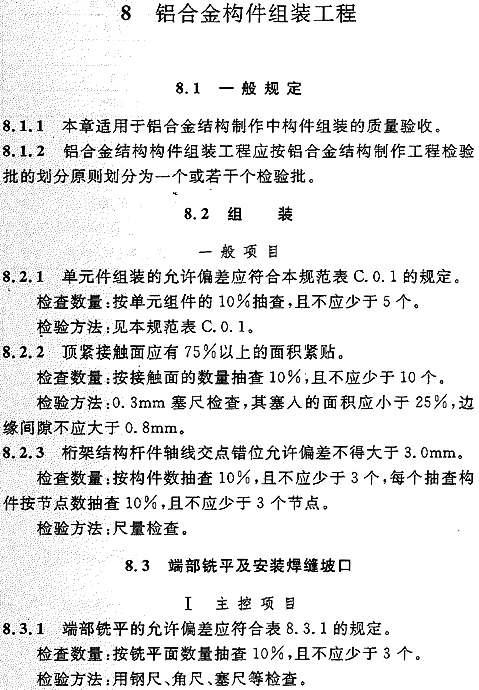 8　铝合金构件组装工程

8.1　一般规定

8.1.1　本章适用于铝合金结构制作中构件组装的质量验收。

8.1.2　铝合金结构构件组装工程应按铝合金结构制作工程检验批的划分原则划分为一个或若干个检验批。

8.2　组　　装

一般项目

8.2.1　单元件组装的允许偏差应符合本规范表 C.0.1 的规定。

检查数量：按单元组件的 10%抽查，且不应少于 5 个。

检验方法：见本规范表 C.0.1。

8.2.2　顶紧接触面应有 75%以上的面积紧贴。

检查数量：按接触面的数量抽查 10%，且不应少于 10 个。

检验方法：0.3mm 塞尺检查，其塞入的面积应小于 25%，边缘间隙不应大于 0.8mm。

8.2.3　桁架结构杆件轴线交点错位允许偏差不得大于 3.0mm。

检查数量：按构件数抽查 10%，且不应少于 3 个，每个抽查构件按节点数抽查 10%，且不应少于 3 个节点。

检验方法：尺量检查。

8.3　端部铣平及安装焊缝坡口

Ⅰ　主控项目

8.3.1　端部铣平的允许偏差应符合表 8.3.1 的规定。

检查数量：按铣平面数量抽查 10%，且不应少于 3 个。

检验方法：用钢尺、角尺、塞尺等检查。